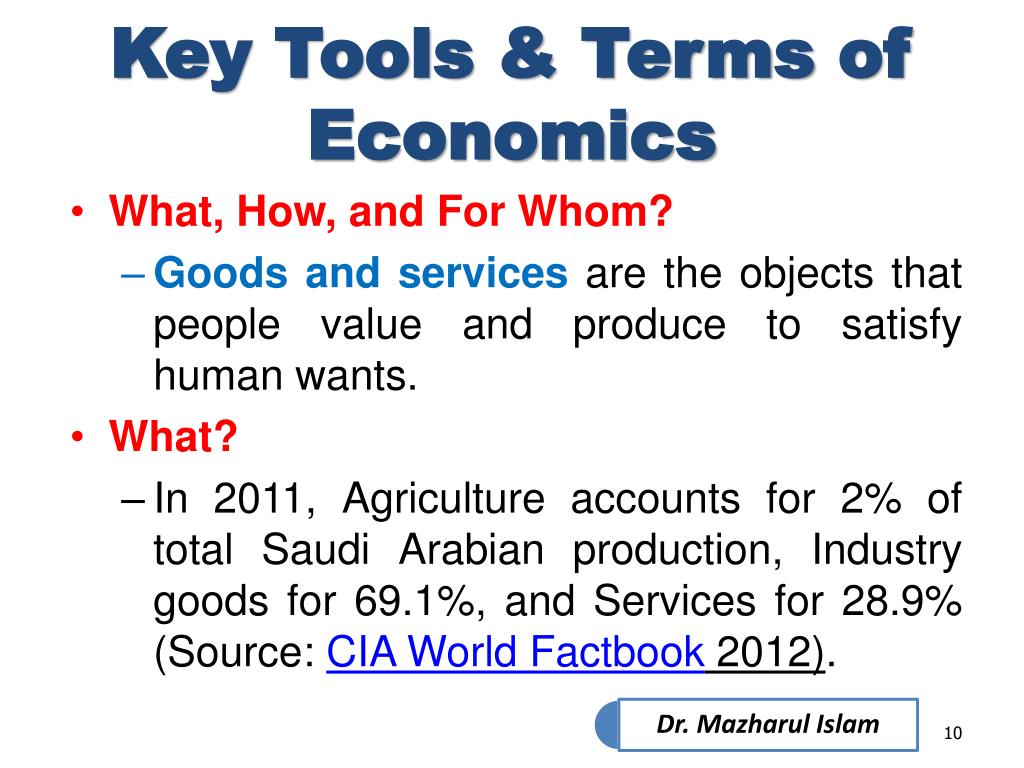 Key Tools & Terms of Economics

• What, How, and For Whom?
– Goods and services are the objects that people value and produce to satisfy human wants.
• What?
– In 2011, Agriculture accounts for 2% of total Saudi Arabian production, Industry goods for 69.1%, and Services for 28.9% (Source: CIA World Factbook 2012).

Dr. Mazharul Islam

10